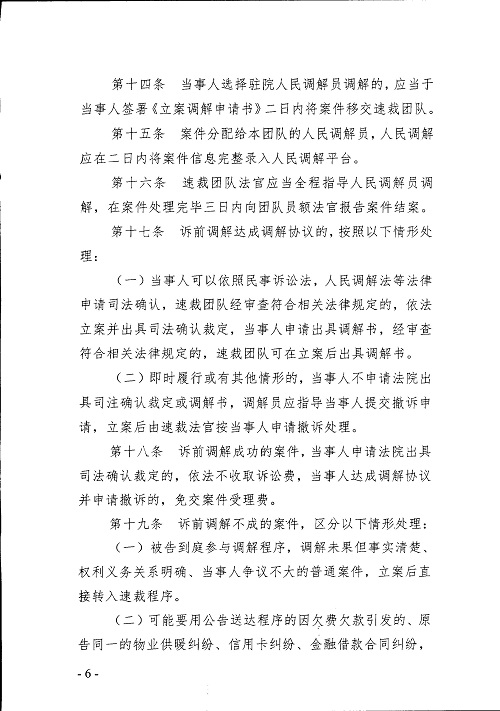 第十四条　当事人选择驻院人民调解员调解的，应当于当事人签署《立案调解申请书》二日内将案件移交速裁团队。

第十五条　案件分配给本团队的人民调解员，人民调解应在二日内将案件信息完整录入人民调解平台。

第十六条　速裁团队法官应当全程指导人民调解员调解，在案件处理完毕三日内向团队员额法官报告案件结案。

第十七条　诉前调解达成调解协议的，按照以下情形处理：

（一）当事人可以依照民事诉讼法，人民调解法等法律申请司法确认，速裁团队经审查符合相关法律规定的，依法立案并出具司法确认裁定，当事人申请出具调解书，经审查符合相关法律规定的，速裁团队可在立案后出具调解书。

（二）即时履行或有其他情形的，当事人不申请法院出具司注确认裁定或调解书，调解员应指导当事人提交撤诉申请，立案后由速裁法官按当事人申请撤诉处理。

第十八条　诉前调解成功的案件，当事人申请法院出具司法确认裁定的，依法不收取诉讼费，当事人达成调解协议并申请撤诉的，免交案件受理费。

第十九条　诉前调解不成的案件，区分以下情形处理：

（一）被告到庭参与调解程序，调解未果但事实清楚、权利义务关系明确、当事人争议不大的普通案件，立案后直接转入速裁程序。

（二）可能要用公告送达程序的因欠费欠款引发的、原告同一的物业供暖纠纷、信用卡纠纷、金融借款合同纠纷，

- 6 -